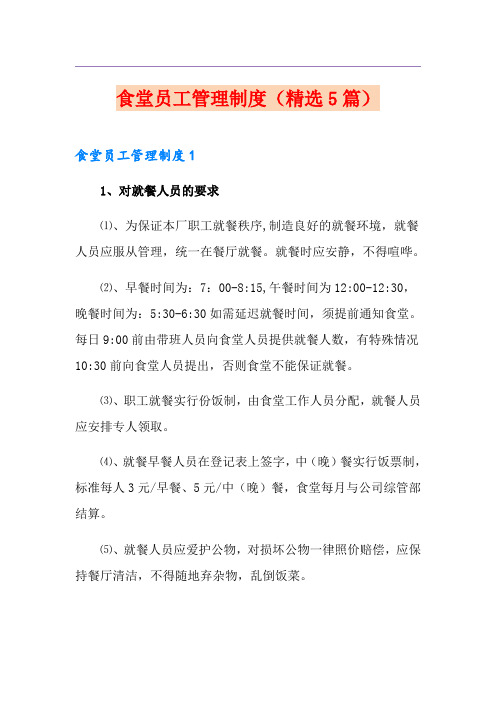 食堂员工管理制度（精选5篇）

食堂员工管理制度1

1、对就餐人员的要求

⑴、为保证本厂职工就餐秩序,制造良好的就餐环境，就餐人员应服从管理，统一在餐厅就餐。就餐时应安静，不得喧哗。

⑵、早餐时间为：7：00-8:15,午餐时间为12:00-12:30，晚餐时间为：5:30-6:30如需延迟就餐时间，须提前通知食堂。每日9:00前由带班人员向食堂人员提供就餐人数，有特殊情况10:30前向食堂人员提出，否则食堂不能保证就餐。

⑶、职工就餐实行份饭制，由食堂工作人员分配，就餐人员应安排专人领取。

⑷、就餐早餐人员在登记表上签字，中（晚）餐实行饭票制，标准每人3元/早餐、5元/中（晚）餐，食堂每月与公司综管部结算。

⑸、就餐人员应爱护公物，对损坏公物一律照价赔偿，应保持餐厅清洁，不得随地弃杂物，乱倒饭菜。